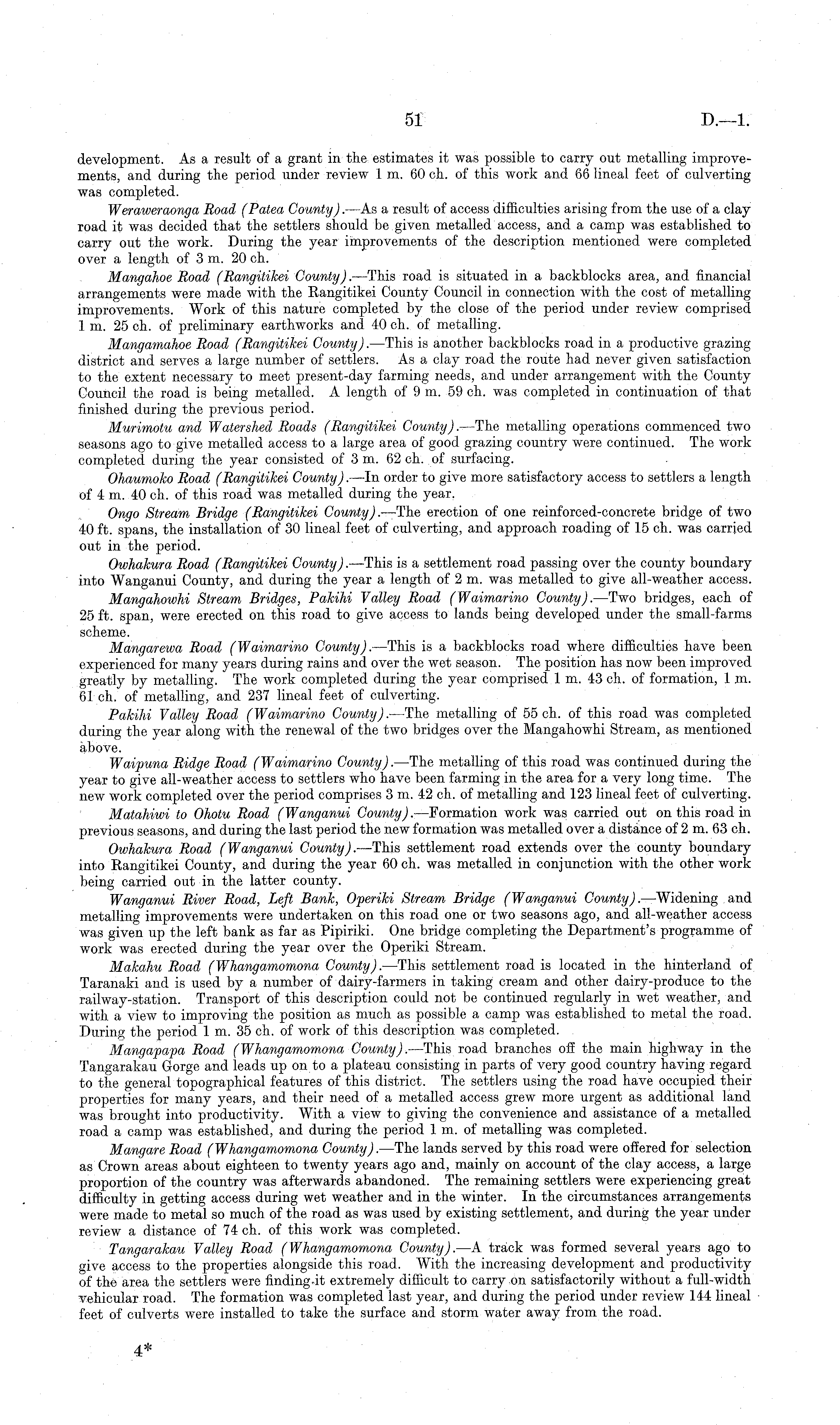 51 D.—1.

development. As a result of a grant in the estimates it was possible to carry out metalling improvements, and during the period under review 1 m. 60 ch. of this work and 66 lineal feet of culverting was completed.

Weraweraonga Road (Patea County).—As a result of access difficulties arising from the use of a clay road it was decided that the settlers should be given metalled access, and a camp was established to carry out the work. During the year improvements of the description mentioned were completed over a length of 3 m. 20 ch.

Mangahoe Road (Rangitikei County).—This road is situated in a backblocks area, and financial arrangements were made with the Rangitikei County Council in connection with the cost of metalling improvements. Work of this nature completed by the close of the period under review comprised 1 m. 25 ch. of preliminary earthworks and 40 ch. of metalling.

Mangamahoe Road (Rangitikei County).—This is another backblocks road in a productive grazing district and serves a large number of settlers. As a clay road the route had never given satisfaction to the extent necessary to meet present-day farming needs, and under arrangement with the County Council the road is being metalled. A length of 9 m. 59 ch. was completed in continuation of that finished during the previous period.

Murimotu and Watershed Roads (Rangitikei County).—The metalling operations commenced two seasons ago to give metalled access to a large area of good grazing country were continued. The work completed during the year consisted of 3 m. 62 ch. of surfacing.

Ohaumoko Road (Rangitikei County).—In order to give more satisfactory access to settlers a length of 4 m. 40 ch. of this road was metalled during the year.

Ongo Stream Bridge (Rangitikei County).—The erection of one reinforced-concrete bridge of two 40 ft. spans, the installation of 30 lineal feet of culverting, and approach roading of 15 ch. was carried out in the period.

Owhakura Road (Rangitikei County).—This is a settlement road passing over the county boundary into Wanganui County, and during the year a length of 2 m. was metalled to give all-weather access.

Mangahowhi Stream Bridges, Pakihi Valley Road (Waimarino County).—Two bridges, each of 25 ft. span, were erected on this road to give access to lands being developed under the small-farms scheme.

Mangarewa Road (Waimarino County).—This is a backblocks road where difficulties have been experienced for many years during rains and over the wet season. The position has now been improved greatly by metalling. The work completed during the year comprised 1 m. 43 ch. of formation, 1 m. 61 ch. of metalling, and 237 lineal feet of culverting.

Pakihi Valley Road (Waimarino County).—The metalling of 55 ch. of this road was completed during the year along with the renewal of the two bridges over the Mangahowhi Stream, as mentioned above.

Waipuna Ridge Road (Waimarino County).—The metalling of this road was continued during the year to give all-weather access to settlers who have been farming in the area for a very long time. The new work completed over the period comprises 3 m. 42 ch. of metalling and 123 lineal feet of culverting.

Matahiwi to Ohotu Road (Wanganui County).—Formation work was carried out on this road in previous seasons, and during the last period the new formation was metalled over a distance of 2 m. 63 ch.

Owhakura Road (Wanganui County).—This settlement road extends over the county boundary into Rangitikei County, and during the year 60 ch. was metalled in conjunction with the other work being carried out in the latter county.

Wanganui River Road, Left Bank, Operiki Stream Bridge (Wanganui County).—Widening and metalling improvements were undertaken on this road one or two seasons ago, and all-weather access was given up the left bank as far as Pipiriki. One bridge completing the Department's programme of work was erected during the year over the Operiki Stream.

Makahu Road (Whangamomona County).—This settlement road is located in the hinterland of Taranaki and is used by a number of dairy-farmers in taking cream and other dairy-produce to the railway-station. Transport of this description could not be continued regularly in wet weather, and with a view to improving the position as much as possible a camp was established to metal the road. During the period 1 m. 35 ch. of work of this description was completed.

Mangapapa Road (Whangamomona County).—This road branches off the main highway in the Tangarakau Gorge and leads up on to a plateau consisting in parts of very good country having regard to the general topographical features of this district. The settlers using the road have occupied their properties for many years, and their need of a metalled access grew more urgent as additional land was brought into productivity. With a view to giving the convenience and assistance of a metalled road a camp was established, and during the period 1 m. of metalling was completed.

Mangare Road (Whangamomona County).—The lands served by this road were offered for selection as Crown areas about eighteen to twenty years ago and, mainly on account of the clay access, a large proportion of the country was afterwards abandoned. The remaining settlers were experiencing great difficulty in getting access during wet weather and in the winter. In the circumstances arrangements were made to metal so much of the road as was used by existing settlement, and during the year under review a distance of 74 ch. of this work was completed.

Tangarakau Valley Road (Whangamomona County).—A track was formed several years ago to give access to the properties alongside this road. With the increasing development and productivity of the area the settlers were finding it extremely difficult to carry on satisfactorily without a full-width vehicular road. The formation was completed last year, and during the period under review 144 lineal feet of culverts were installed to take the surface and storm water away from the road.

4*